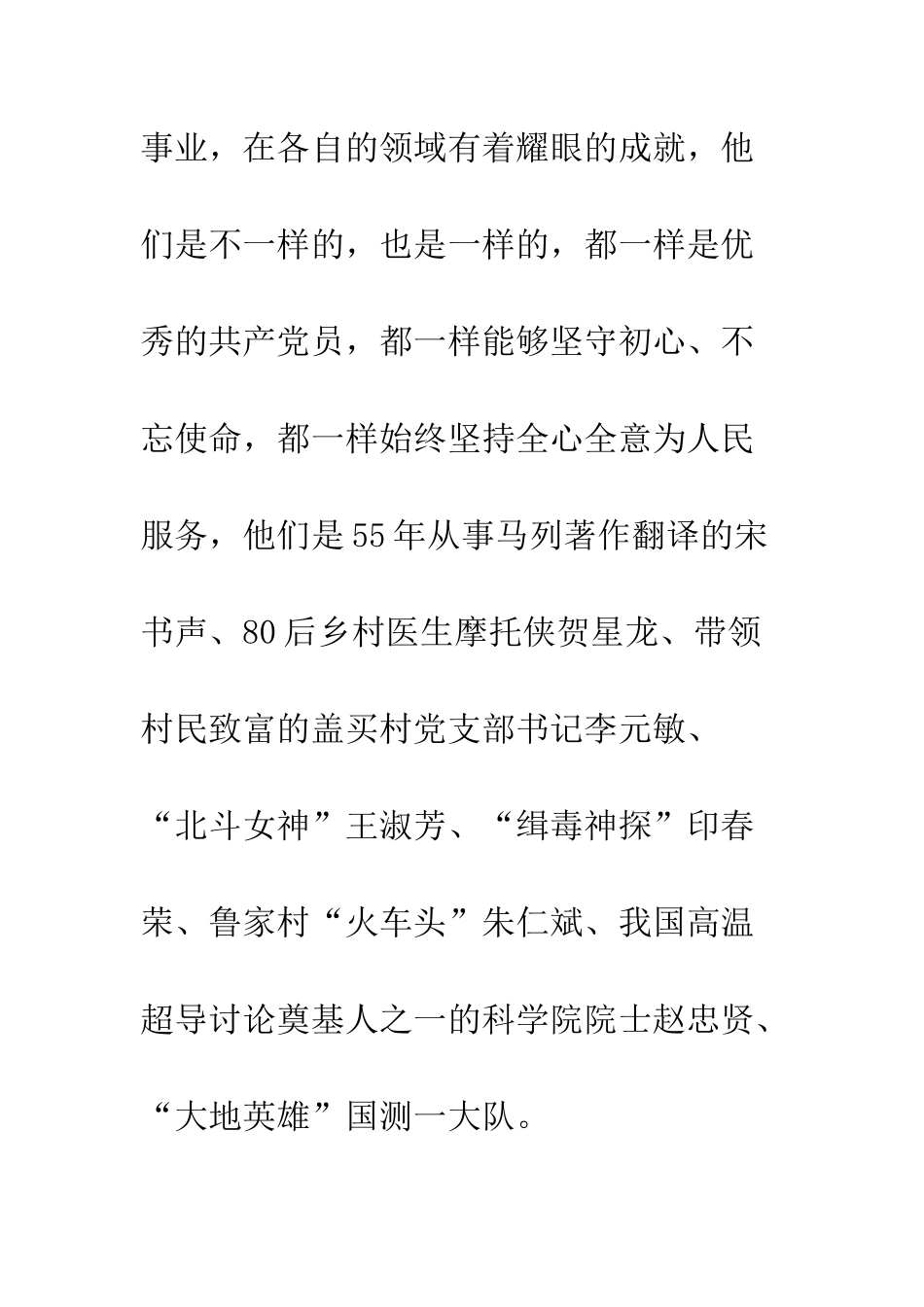 事业，在各自的领域有着耀眼的成就，他们是不一样的，也是一样的，都一样是优秀的共产党员，都一样能够坚守初心、不忘使命，都一样始终坚持全心全意为人民服务，他们是55年从事马列著作翻译的宋书声、80后乡村医生摩托侠贺星龙、带领村民致富的盖买村党支部书记李元敏、“北斗女神”王淑芳、“缉毒神探”印春荣、鲁家村“火车头”朱仁斌、我国高温超导讨论奠基人之一的科学院院士赵忠贤、“大地英雄”国测一大队。